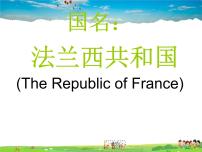 国名:
法兰西共和国
(The Republic of France)